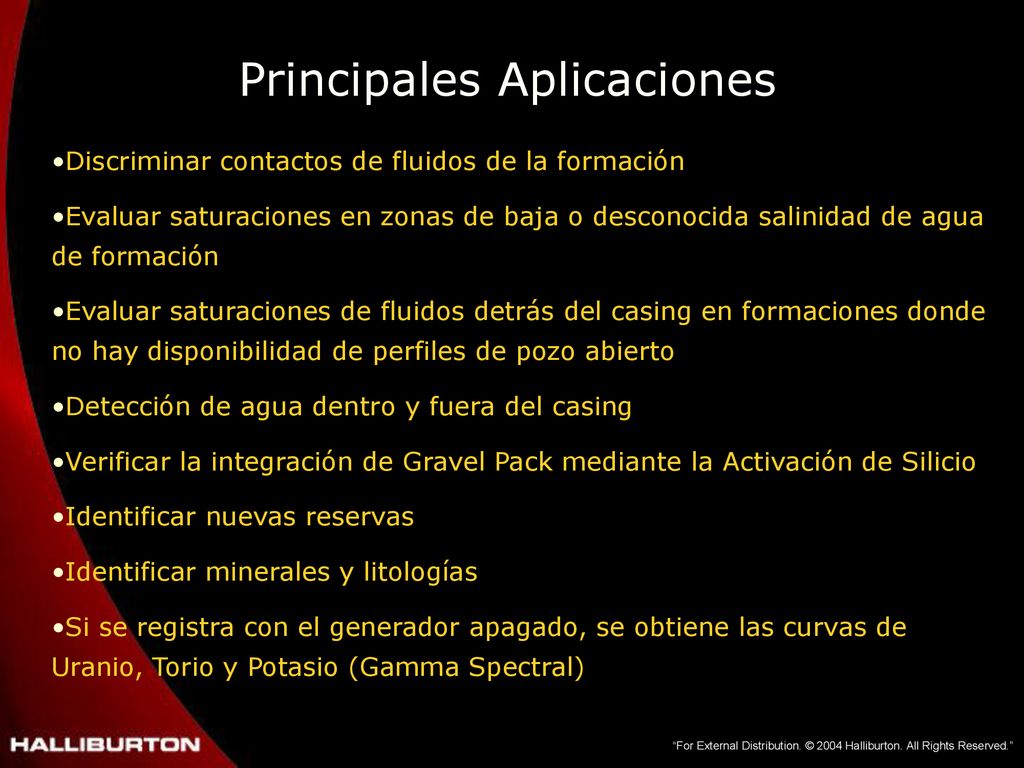 Principales Aplicaciones

•Discriminar contactos de fluidos de la formación

•Evaluar saturaciones en zonas de baja o desconocida salinidad de agua de formación

•Evaluar saturaciones de fluidos detrás del casing en formaciones donde no hay disponibilidad de perfiles de pozo abierto

•Detección de agua dentro y fuera del casing

•Verificar la integración de Gravel Pack mediante la Activación de Silicio

•Identificar nuevas reservas

•Identificar minerales y litologías

•Si se registra con el generador apagado, se obtiene las curvas de Uranio, Torio y Potasio (Gamma Spectral)

HALLIBURTON

"For External Distribution. © 2004 Halliburton. All Rights Reserved."